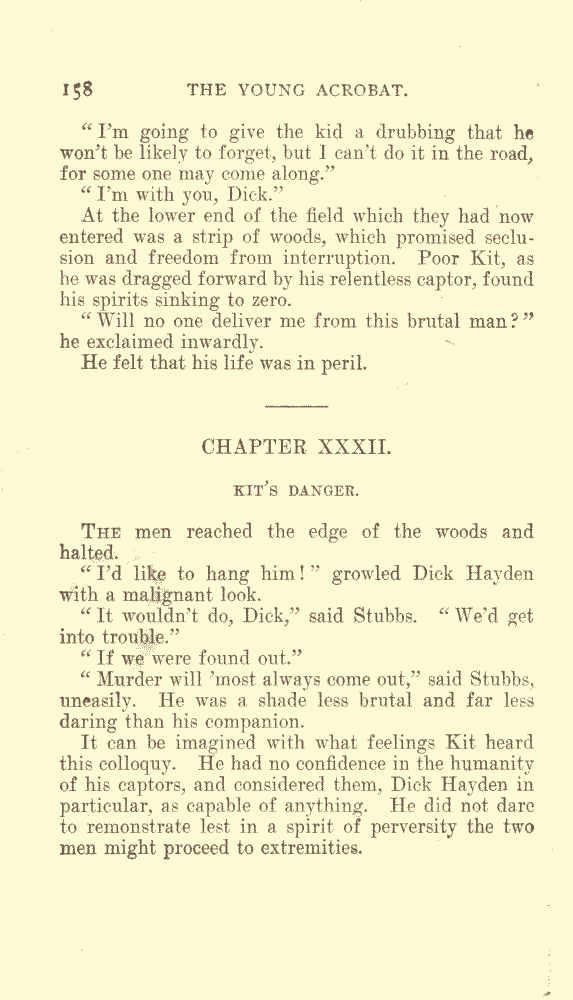 158 THE YOUNG ACROBAT.

"I'm going to give the kid a drubbing that he won't be likely to forget, but I can't do it in the road, for some one may come along."

"I'm with you, Dick."

At the lower end of the field which they had now entered was a strip of woods, which promised seclusion and freedom from interruption. Poor Kit, as he was dragged forward by his relentless captor, found his spirits sinking to zero.

"Will no one deliver me from this brutal man?" he exclaimed inwardly.

He felt that his life was in peril.

CHAPTER XXXII.

KIT'S DANGER.

THE men reached the edge of the woods and halted.

"I'd like to hang him!" growled Dick Hayden with a malignant look.

"It wouldn't do, Dick," said Stubbs. "We'd get into trouble."

"If we were found out."

"Murder will 'most always come out," said Stubbs, uneasily. He was a shade less brutal and far less daring than his companion.

It can be imagined with what feelings Kit heard this colloquy. He had no confidence in the humanity of his captors, and considered them, Dick Hayden in particular, as capable of anything. He did not dare to remonstrate lest in a spirit of perversity the two men might proceed to extremities.